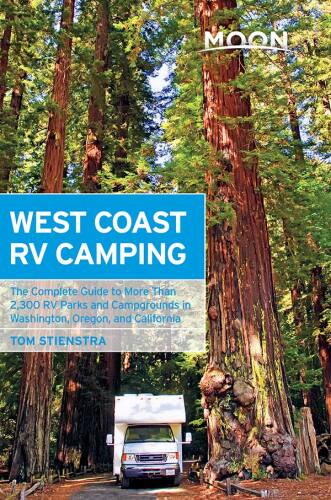 MOON

WEST COAST RV CAMPING

The Complete Guide to More Than 2,300 RV Parks and Campgrounds in Washington, Oregon, and California

TOM STIENSTRA